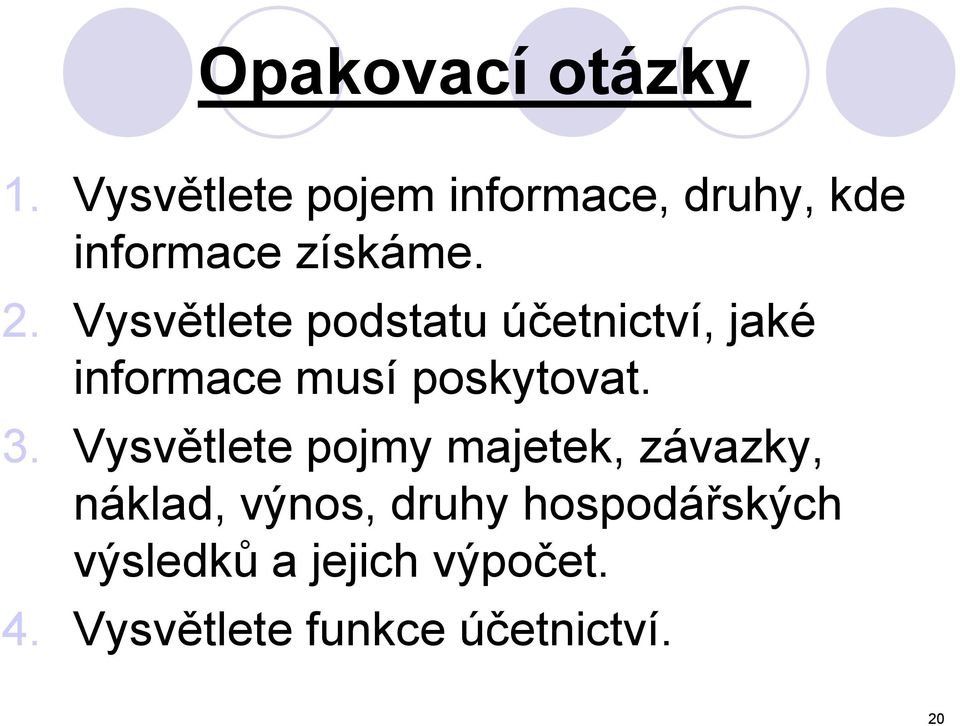 Opakovací otázky

1. Vysvětlete pojem informace, druhy, kde informace získáme.
2. Vysvětlete podstatu účetnictví, jaké informace musí poskytovat.
3. Vysvětlete pojmy majetek, závazky, náklad, výnos, druhy hospodářských výsledků a jejich výpočet.
4. Vysvětlete funkce účetnictví.

20